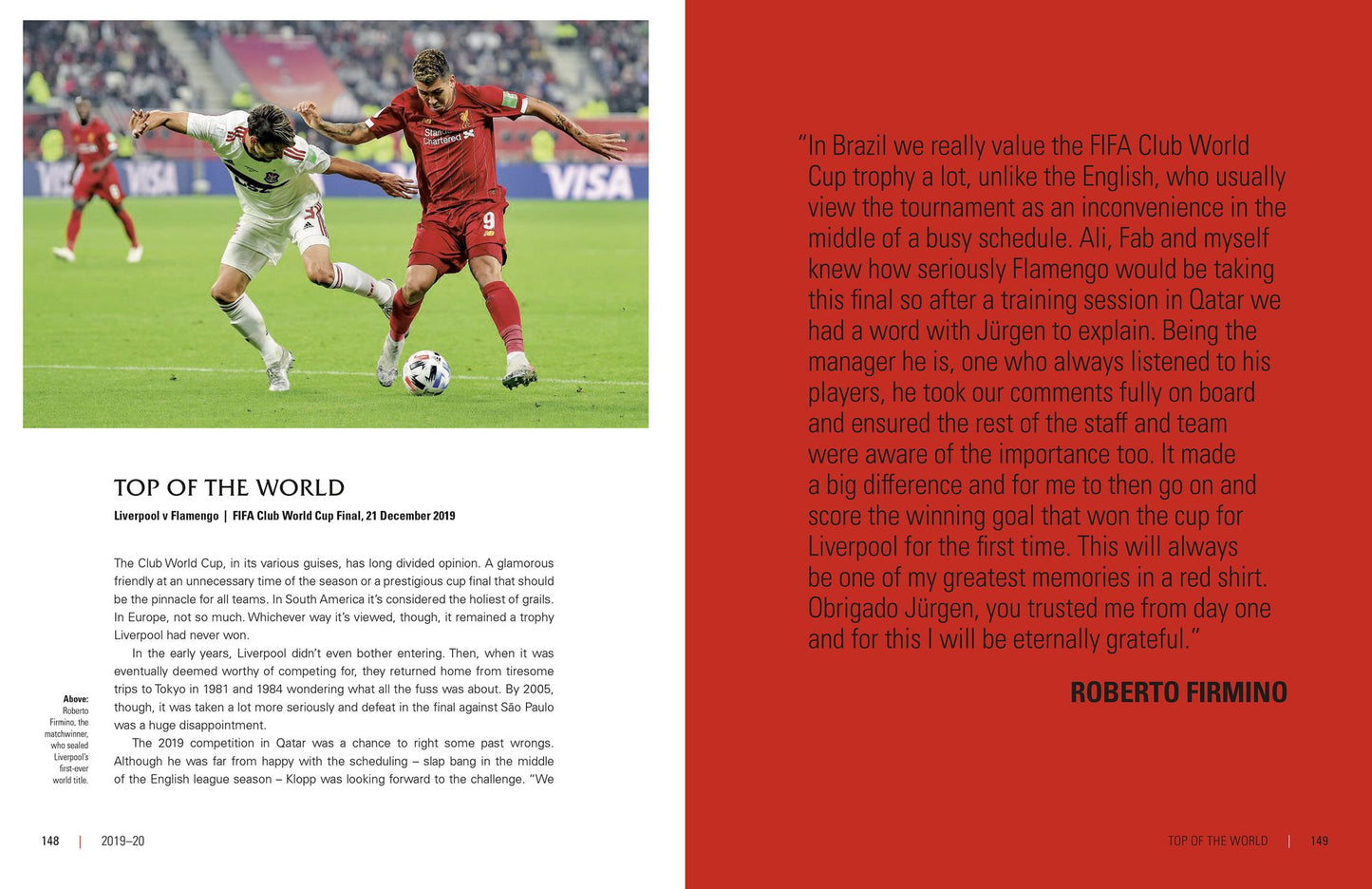 TOP OF THE WORLD

Liverpool v Flamengo | FIFA Club World Cup Final, 21 December 2019

The Club World Cup, in its various guises, has long divided opinion. A glamorous friendly at an unnecessary time of the season or a prestigious cup final that should be the pinnacle for all teams. In South America it's considered the holiest of grails. In Europe, not so much. Whichever way it's viewed, though, it remained a trophy Liverpool had never won.

In the early years, Liverpool didn't even bother entering. Then, when it was eventually deemed worthy of competing for, they returned home from tiresome trips to Tokyo in 1981 and 1984 wondering what all the fuss was about. By 2005, though, it was taken a lot more seriously and defeat in the final against São Paulo was a huge disappointment.

The 2019 competition in Qatar was a chance to right some past wrongs. Although he was far from happy with the scheduling – slap bang in the middle of the English league season – Klopp was looking forward to the challenge. "We

Above: Roberto Firmino, the matchwinner, who sealed Liverpool's first-ever world title.

148 | 2019–20

"In Brazil we really value the FIFA Club World Cup trophy a lot, unlike the English, who usually view the tournament as an inconvenience in the middle of a busy schedule. Ali, Fab and myself knew how seriously Flamengo would be taking this final so after a training session in Qatar we had a word with Jürgen to explain. Being the manager he is, one who always listened to his players, he took our comments fully on board and ensured the rest of the staff and team were aware of the importance too. It made a big difference and for me to then go on and score the winning goal that won the cup for Liverpool for the first time. This will always be one of my greatest memories in a red shirt. Obrigado Jürgen, you trusted me from day one and for this I will be eternally grateful."

ROBERTO FIRMINO

TOP OF THE WORLD | 149